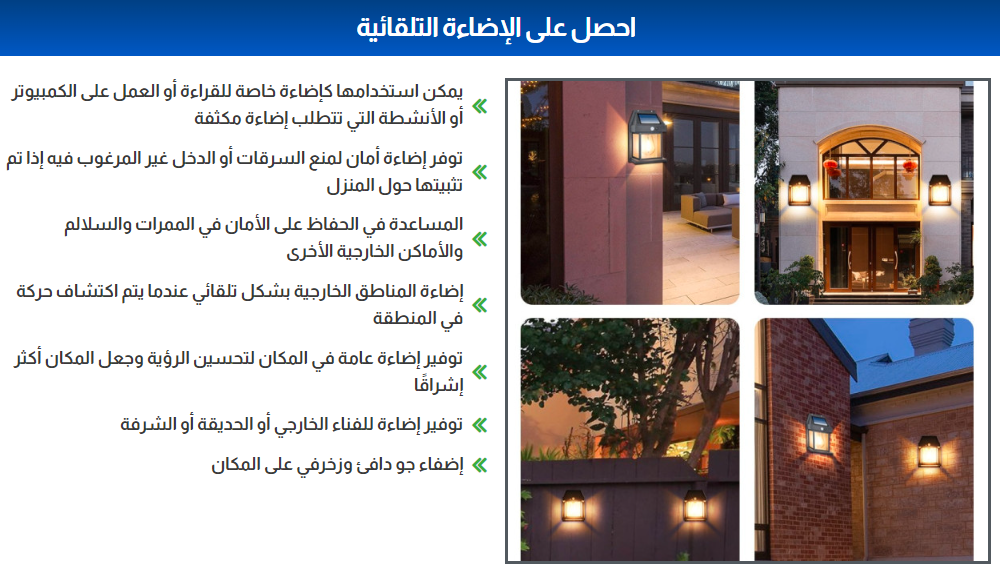 احصل على الإضاءة التلقائية

يمكن استخدامها كإضاءة خاصة للقراءة أو العمل على الكمبيوتر أو الأنشطة التي تتطلب إضاءة مكثفة

توفر إضاءة أمان لمنع السرقات أو الدخل غير المرغوب فيه إذا تم تثبيتها حول المنزل

المساعدة في الحفاظ على الأمان في الممرات والسلالم والأماكن الخارجية الأخرى

إضاءة المناطق الخارجية بشكل تلقائي عندما يتم اكتشاف حركة في المنطقة

توفير إضاءة عامة في المكان لتحسين الرؤية وجعل المكان أكثر إشراقًا

توفير إضاءة للفناء الخارجي أو الحديقة أو الشرفة

إضفاء جو دافئ وزخرفي على المكان